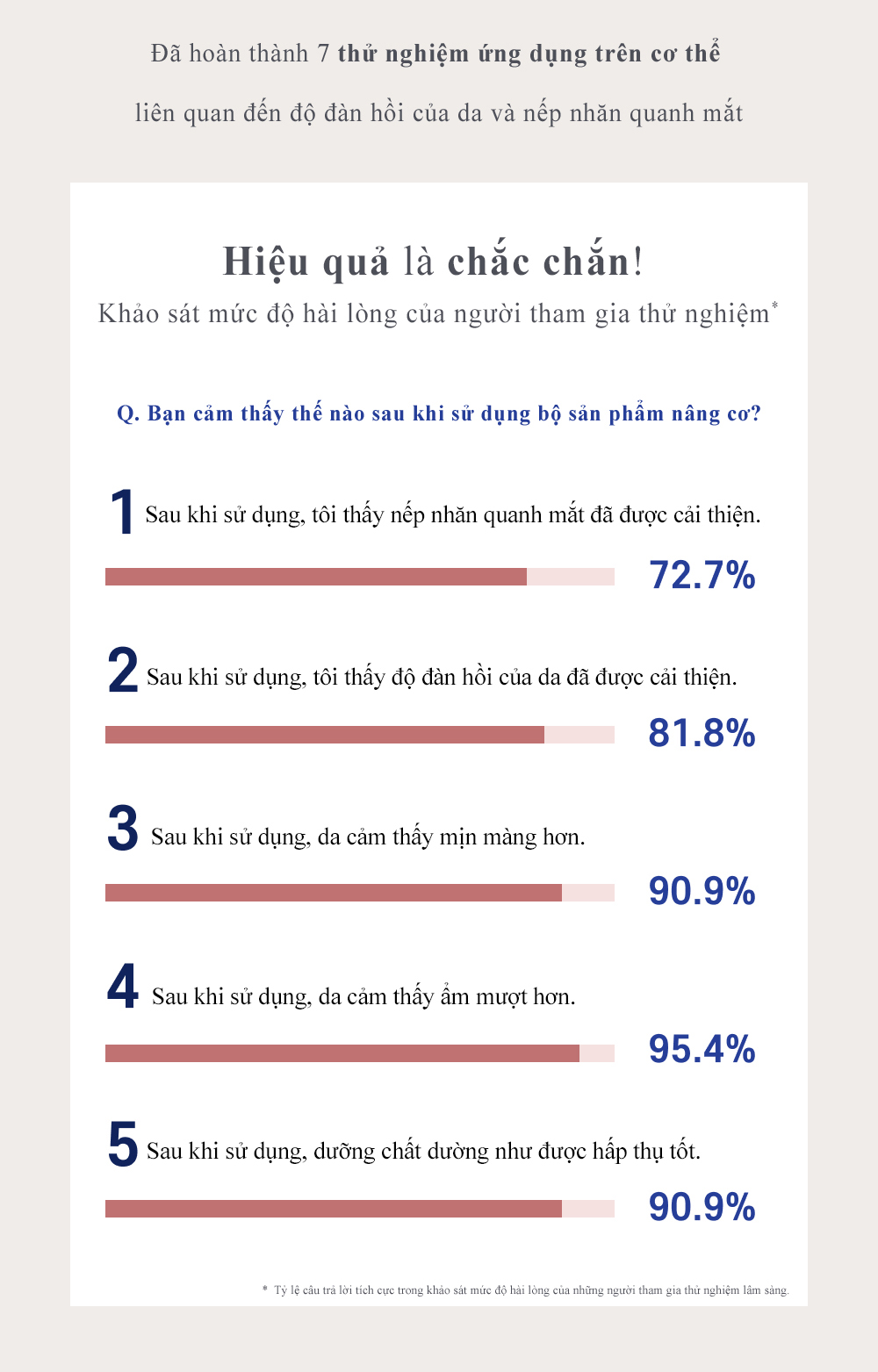 Đã hoàn thành 7 thử nghiệm ứng dụng trên cơ thể

liên quan đến độ đàn hồi của da và nếp nhăn quanh mắt

Hiệu quả là chắc chắn!

Khảo sát mức độ hài lòng của người tham gia thử nghiệm*

Q. Bạn cảm thấy thế nào sau khi sử dụng bộ sản phẩm nâng cơ?

1 Sau khi sử dụng, tôi thấy nếp nhăn quanh mắt đã được cải thiện.

72.7%

2 Sau khi sử dụng, tôi thấy độ đàn hồi của da đã được cải thiện.

81.8%

3 Sau khi sử dụng, da cảm thấy mịn màng hơn.

90.9%

4 Sau khi sử dụng, da cảm thấy ẩm mượt hơn.

95.4%

5 Sau khi sử dụng, dưỡng chất dường như được hấp thụ tốt.

90.9%

* Tỷ lệ câu trả lời tích cực trong khảo sát mức độ hài lòng của những người tham gia thử nghiệm lâm sàng.